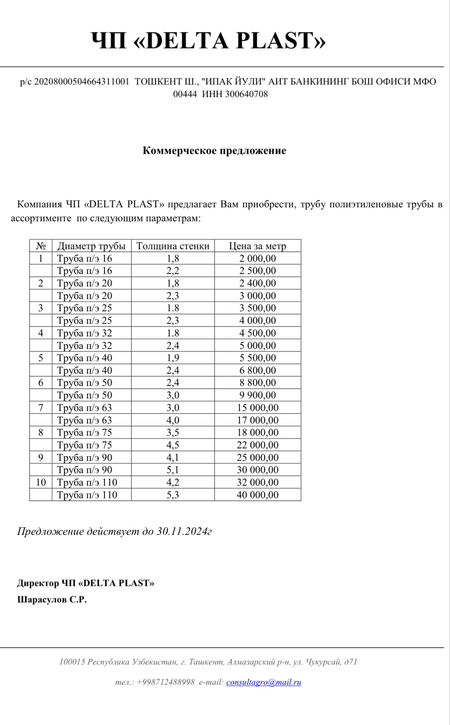 ЧП «DELTA PLAST»

р/с 20208000504664311001 ТОШКЕНТ Ш., "ИПАК ЙУЛИ" АИТ БАНКИНИНГ БОШ ОФИСИ МФО 00444 ИНН 300640708

Коммерческое предложение

Компания ЧП «DELTA PLAST» предлагает Вам приобрести, трубу полиэтиленовые трубы в ассортименте по следующим параметрам:

| № | Диаметр трубы | Толщина стенки | Цена за метр |
|---|---|---|---|
| 1 | Труба п/э 16 | 1,8 | 2 000,00 |
| | Труба п/э 16 | 2,2 | 2 500,00 |
| 2 | Труба п/э 20 | 1,8 | 2 400,00 |
| | Труба п/э 20 | 2,3 | 3 000,00 |
| 3 | Труба п/э 25 | 1.8 | 3 500,00 |
| | Труба п/э 25 | 2,3 | 4 000,00 |
| 4 | Труба п/э 32 | 1.8 | 4 500,00 |
| | Труба п/э 32 | 2,4 | 5 000,00 |
| 5 | Труба п/э 40 | 1,9 | 5 500,00 |
| | Труба п/э 40 | 2,4 | 6 800,00 |
| 6 | Труба п/э 50 | 2,4 | 8 800,00 |
| | Труба п/э 50 | 3,0 | 9 900,00 |
| 7 | Труба п/э 63 | 3,0 | 15 000,00 |
| | Труба п/э 63 | 4,0 | 17 000,00 |
| 8 | Труба п/э 75 | 3,5 | 18 000,00 |
| | Труба п/э 75 | 4,5 | 22 000,00 |
| 9 | Труба п/э 90 | 4,1 | 25 000,00 |
| | Труба п/э 90 | 5,1 | 30 000,00 |
| 10 | Труба п/э 110 | 4,2 | 32 000,00 |
| | Труба п/э 110 | 5,3 | 40 000,00 |

Предложение действует до 30.11.2024г

Директор ЧП «DELTA PLAST»
Шарасулов С.Р.

100015 Республика Узбекистан, г. Ташкент, Алмазарский р-н, ул. Чукурсай, д71

тел.: +998712488998 e-mail: consultagro@mail.ru